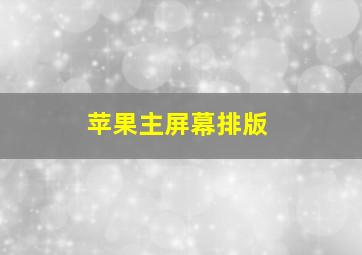 苹果主屏幕排版